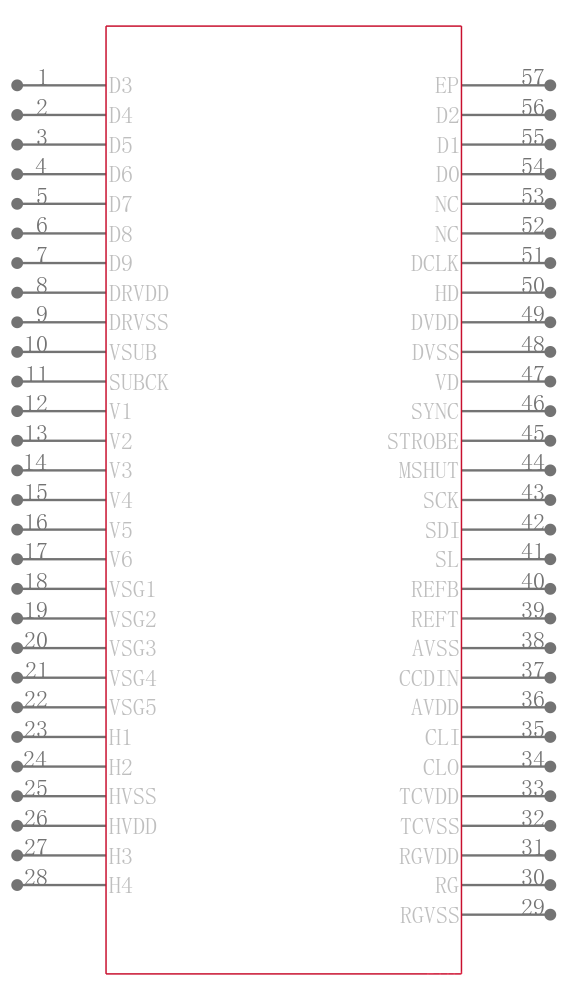 1 D3
2 D4
3 D5
4 D6
5 D7
6 D8
7 D9
8 DRVDD
9 DRVSS
10 VSUB
11 SUBCK
12 V1
13 V2
14 V3
15 V4
16 V5
17 V6
18 VSG1
19 VSG2
20 VSG3
21 VSG4
22 VSG5
23 H1
24 H2
25 HVSS
26 HVDD
27 H3
28 H4

EP 57
D2 56
D1 55
D0 54
NC 53
NC 52
DCLK 51
HD 50
DVDD 49
DVSS 48
VD 47
SYNC 46
STROBE 45
MSHUT 44
SCK 43
SDI 42
SL 41
REFB 40
REFT 39
AVSS 38
CCDIN 37
AVDD 36
CLI 35
CLO 34
TCVDD 33
TCVSS 32
RGVDD 31
RG 30
RGVSS 29